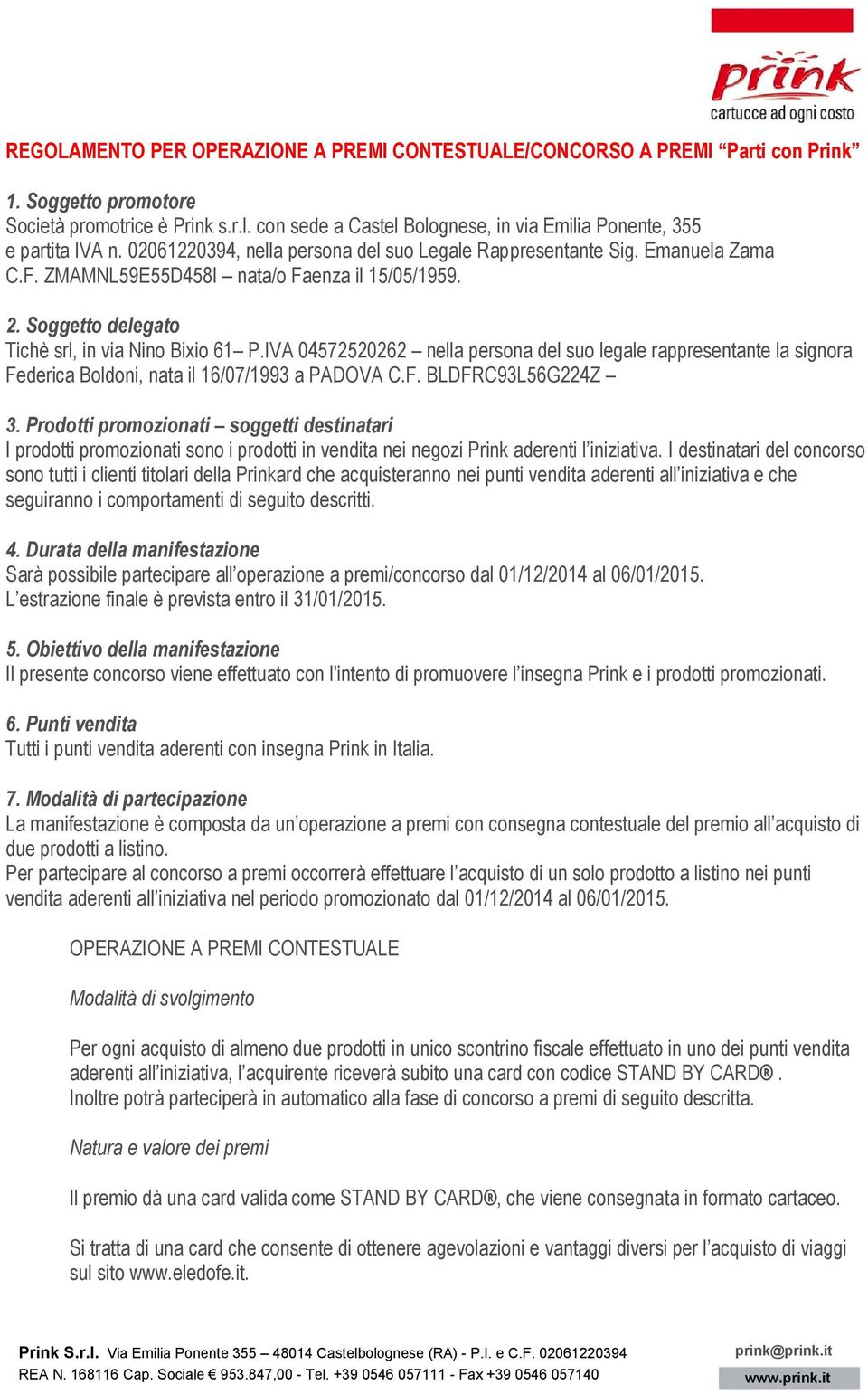 prink
cartucce ad ogni costo

REGOLAMENTO PER OPERAZIONE A PREMI CONTESTUALE/CONCORSO A PREMI “Parti con Prink”

1. Soggetto promotore
Società promotrice è Prink s.r.l. con sede a Castel Bolognese, in via Emilia Ponente, 355 e partita IVA n. 02061220394, nella persona del suo Legale Rappresentante Sig. Emanuela Zama C.F. ZMAMNL59E55D458I – nata/o Faenza il 15/05/1959.

2. Soggetto delegato
Tichè srl, in via Nino Bixio 61– P.IVA 04572520262 – nella persona del suo legale rappresentante la signora Federica Boldoni, nata il 16/07/1993 a PADOVA C.F. BLDFRC93L56G224Z –

3. Prodotti promozionati – soggetti destinatari
I prodotti promozionati sono i prodotti in vendita nei negozi Prink aderenti l’iniziativa. I destinatari del concorso sono tutti i clienti titolari della Prinkard che acquisteranno nei punti vendita aderenti all’iniziativa e che seguiranno i comportamenti di seguito descritti.

4. Durata della manifestazione
Sarà possibile partecipare all’operazione a premi/concorso dal 01/12/2014 al 06/01/2015.
L’estrazione finale è prevista entro il 31/01/2015.

5. Obiettivo della manifestazione
Il presente concorso viene effettuato con l'intento di promuovere l’insegna Prink e i prodotti promozionati.

6. Punti vendita
Tutti i punti vendita aderenti con insegna Prink in Italia.

7. Modalità di partecipazione
La manifestazione è composta da un’operazione a premi con consegna contestuale del premio all’acquisto di due prodotti a listino.
Per partecipare al concorso a premi occorrerà effettuare l’acquisto di un solo prodotto a listino nei punti vendita aderenti all’iniziativa nel periodo promozionato dal 01/12/2014 al 06/01/2015.

OPERAZIONE A PREMI CONTESTUALE

Modalità di svolgimento

Per ogni acquisto di almeno due prodotti in unico scontrino fiscale effettuato in uno dei punti vendita aderenti all’iniziativa, l’acquirente riceverà subito una card con codice STAND BY CARD® .
Inoltre potrà parteciperà in automatico alla fase di concorso a premi di seguito descritta.

Natura e valore dei premi

Il premio dà una card valida come STAND BY CARD®, che viene consegnata in formato cartaceo.

Si tratta di una card che consente di ottenere agevolazioni e vantaggi diversi per l’acquisto di viaggi sul sito www.eledofe.it.

Prink S.r.l. Via Emilia Ponente 355 – 48014 Castelbolognese (RA) - P.I. e C.F. 02061220394
REA N. 168116 Cap. Sociale € 953.847,00 - Tel. +39 0546 057111 - Fax +39 0546 057140
prink@prink.it
www.prink.it